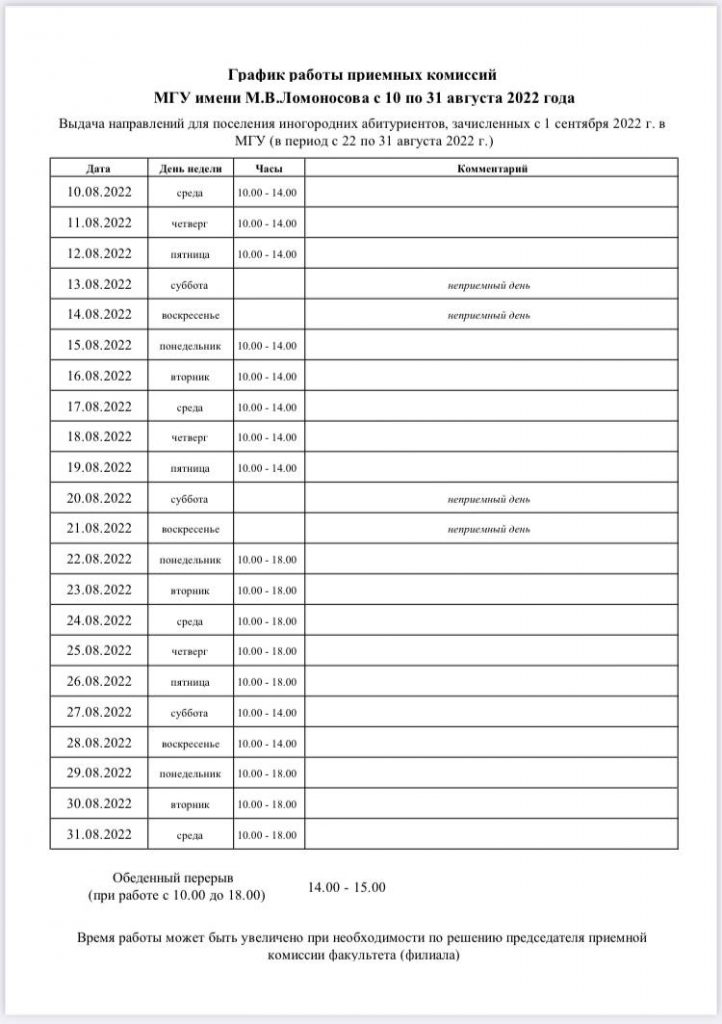 График работы приемных комиссий
МГУ имени М.В.Ломоносова с 10 по 31 августа 2022 года

Выдача направлений для поселения иногородних абитуриентов, зачисленных с 1 сентября 2022 г. в МГУ (в период с 22 по 31 августа 2022 г.)

| Дата | День недели | Часы | Комментарий |
|---|---|---|---|
| 10.08.2022 | среда | 10.00 - 14.00 | |
| 11.08.2022 | четверг | 10.00 - 14.00 | |
| 12.08.2022 | пятница | 10.00 - 14.00 | |
| 13.08.2022 | суббота | | неприемный день |
| 14.08.2022 | воскресенье | | неприемный день |
| 15.08.2022 | понедельник | 10.00 - 14.00 | |
| 16.08.2022 | вторник | 10.00 - 14.00 | |
| 17.08.2022 | среда | 10.00 - 14.00 | |
| 18.08.2022 | четверг | 10.00 - 14.00 | |
| 19.08.2022 | пятница | 10.00 - 14.00 | |
| 20.08.2022 | суббота | | неприемный день |
| 21.08.2022 | воскресенье | | неприемный день |
| 22.08.2022 | понедельник | 10.00 - 18.00 | |
| 23.08.2022 | вторник | 10.00 - 18.00 | |
| 24.08.2022 | среда | 10.00 - 18.00 | |
| 25.08.2022 | четверг | 10.00 - 18.00 | |
| 26.08.2022 | пятница | 10.00 - 18.00 | |
| 27.08.2022 | суббота | 10.00 - 14.00 | |
| 28.08.2022 | воскресенье | 10.00 - 14.00 | |
| 29.08.2022 | понедельник | 10.00 - 18.00 | |
| 30.08.2022 | вторник | 10.00 - 18.00 | |
| 31.08.2022 | среда | 10.00 - 18.00 | |

Обеденный перерыв
(при работе с 10.00 до 18.00) 14.00 - 15.00

Время работы может быть увеличено при необходимости по решению председателя приемной комиссии факультета (филиала)